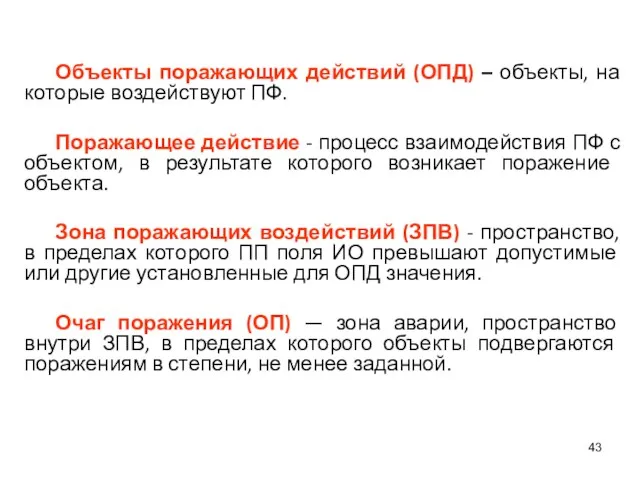 Объекты поражающих действий (ОПД) – объекты, на которые воздействуют ПФ.

Поражающее действие - процесс взаимодействия ПФ с объектом, в результате которого возникает поражение объекта.

Зона поражающих воздействий (ЗПВ) - пространство, в пределах которого ПП поля ИО превышают допустимые или другие установленные для ОПД значения.

Очаг поражения (ОП) — зона аварии, пространство внутри ЗПВ, в пределах которого объекты подвергаются поражениям в степени, не менее заданной.

43